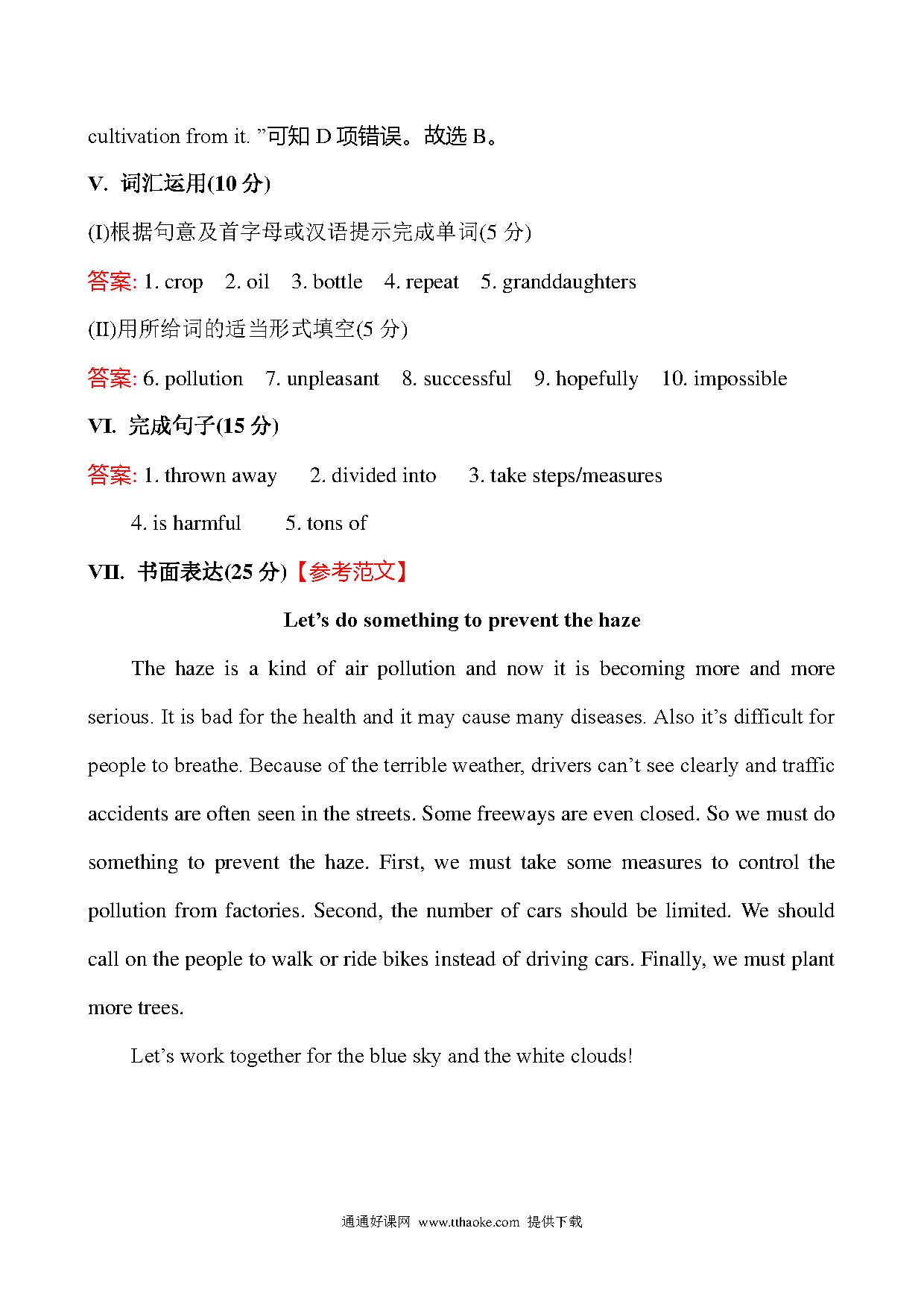 cultivation from it. ”可知 D 项错误。故选 B。

V. 词汇运用(10 分)

(I)根据句意及首字母或汉语提示完成单词(5 分)

答案: 1. crop 2. oil 3. bottle 4. repeat 5. granddaughters

(II)用所给词的适当形式填空(5 分)

答案: 6. pollution 7. unpleasant 8. successful 9. hopefully 10. impossible

VI. 完成句子(15 分)

答案: 1. thrown away 2. divided into 3. take steps/measures

4. is harmful 5. tons of

VII. 书面表达(25 分)【参考范文】

Let’s do something to prevent the haze

The haze is a kind of air pollution and now it is becoming more and more serious. It is bad for the health and it may cause many diseases. Also it’s difficult for people to breathe. Because of the terrible weather, drivers can’t see clearly and traffic accidents are often seen in the streets. Some freeways are even closed. So we must do something to prevent the haze. First, we must take some measures to control the pollution from factories. Second, the number of cars should be limited. We should call on the people to walk or ride bikes instead of driving cars. Finally, we must plant more trees.

Let’s work together for the blue sky and the white clouds!

通通好课网 www.tthaoke.com 提供下载